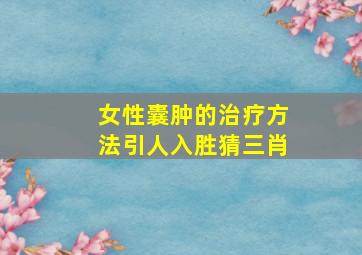 女性囊肿的治疗方法引人入胜猜三肖